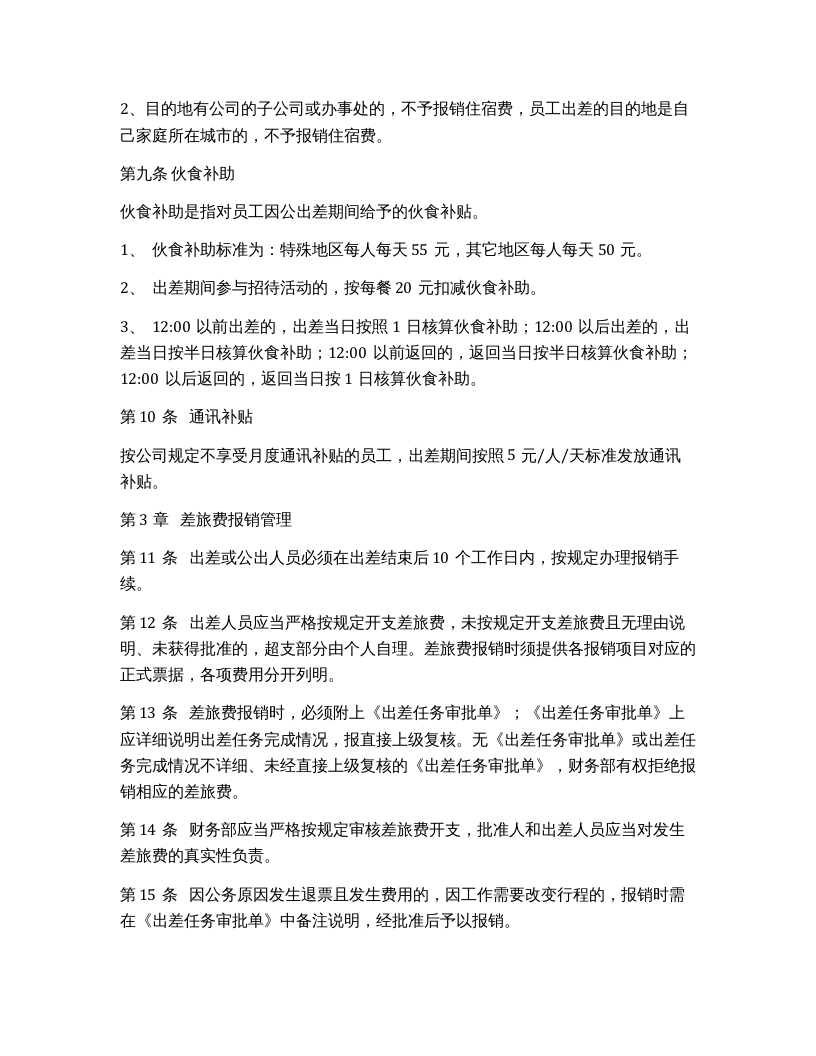 2、目的地有公司的子公司或办事处的，不予报销住宿费，员工出差的目的地是自己家庭所在城市的，不予报销住宿费。

第九条 伙食补助

伙食补助是指对员工因公出差期间给予的伙食补贴。

1、伙食补助标准为：特殊地区每人每天55元，其它地区每人每天50元。

2、出差期间参与招待活动的，按每餐20元扣减伙食补助。

3、12:00以前出差的，出差当日按照1日核算伙食补助；12:00以后出差的，出差当日按半日核算伙食补助；12:00以前返回的，返回当日按半日核算伙食补助；12:00以后返回的，返回当日按1日核算伙食补助。

第10条 通讯补贴

按公司规定不享受月度通讯补贴的员工，出差期间按照5元/人/天标准发放通讯补贴。

第3章 差旅费报销管理

第11条 出差或公出人员必须在出差结束后10个工作日内，按规定办理报销手续。

第12条 出差人员应当严格按规定开支差旅费，未按规定开支差旅费且无理由说明、未获得批准的，超支部分由个人自理。差旅费报销时须提供各报销项目对应的正式票据，各项费用分开列明。

第13条 差旅费报销时，必须附上《出差任务审批单》；《出差任务审批单》上应详细说明出差任务完成情况，报直接上级复核。无《出差任务审批单》或出差任务完成情况不详细、未经直接上级复核的《出差任务审批单》，财务部有权拒绝报销相应的差旅费。

第14条 财务部应当严格按规定审核差旅费开支，批准人和出差人员应当对发生差旅费的真实性负责。

第15条 因公务原因发生退票且发生费用的，因工作需要改变行程的，报销时需在《出差任务审批单》中备注说明，经批准后予以报销。